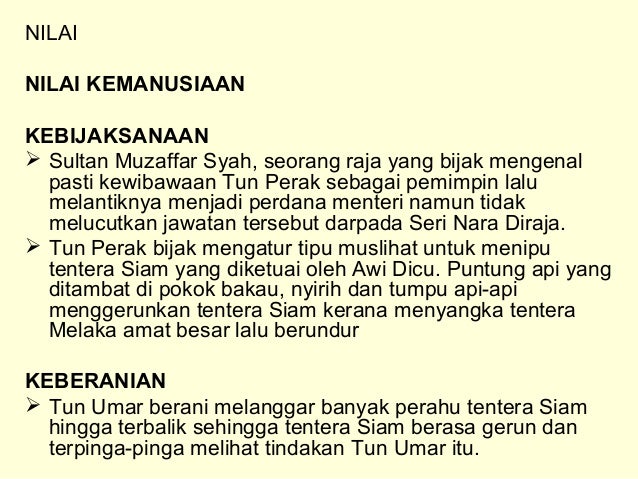 NILAI

NILAI KEMANUSIAAN

KEBIJAKSANAAN

➢ Sultan Muzaffar Syah, seorang raja yang bijak mengenal pasti kewibawaan Tun Perak sebagai pemimpin lalu melantiknya menjadi perdana menteri namun tidak melucutkan jawatan tersebut darpada Seri Nara Diraja.

➢ Tun Perak bijak mengatur tipu muslihat untuk menipu tentera Siam yang diketuai oleh Awi Dicu. Puntung api yang ditambat di pokok bakau, nyirih dan tumpu api-api menggerunkan tentera Siam kerana menyangka tentera Melaka amat besar lalu berundur

KEBERANIAN

➢ Tun Umar berani melanggar banyak perahu tentera Siam hingga terbalik sehingga tentera Siam berasa gerun dan terpinga-pinga melihat tindakan Tun Umar itu.